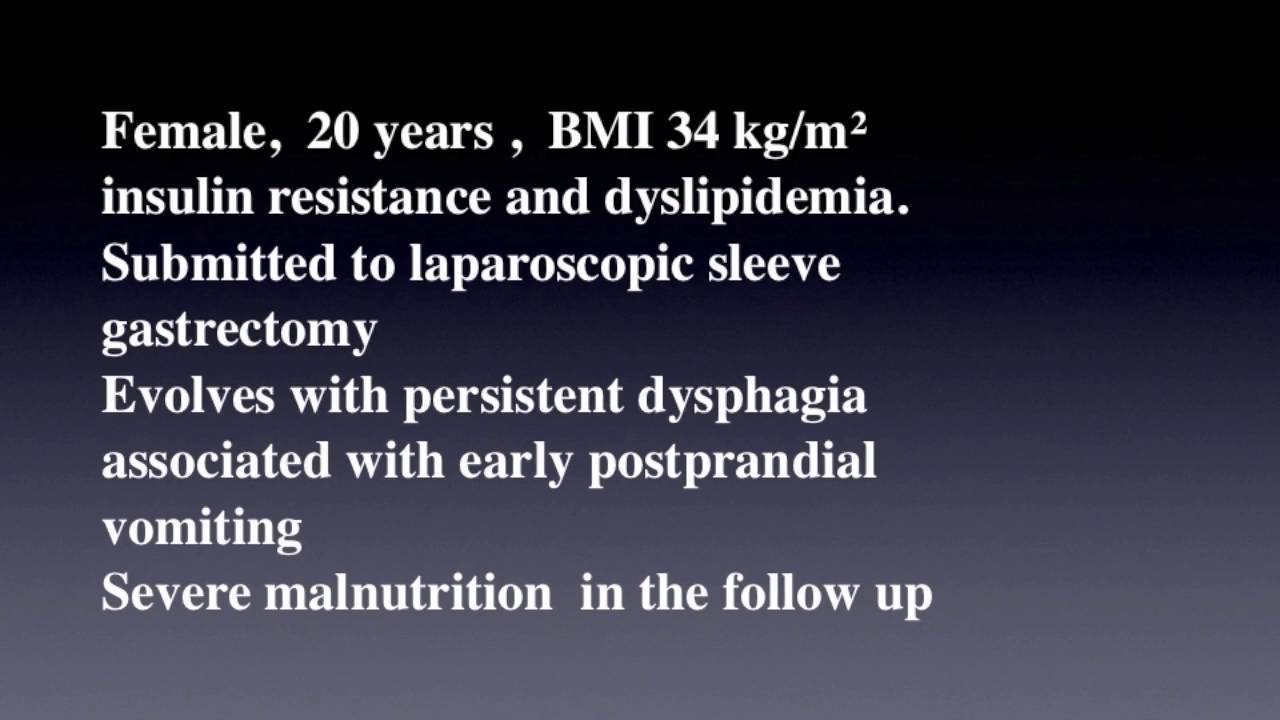 Female, 20 years , BMI 34 kg/m²
insulin resistance and dyslipidemia.
Submitted to laparoscopic sleeve gastrectomy
Evolves with persistent dysphagia associated with early postprandial vomiting
Severe malnutrition in the follow up